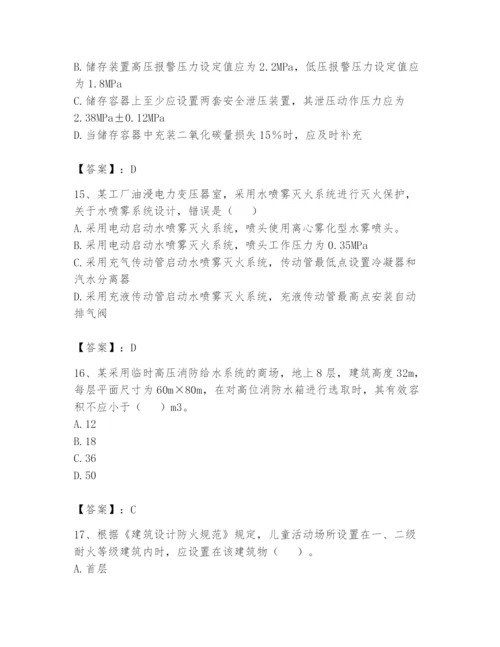 B. 储存装置高压报警压力设定值应为 2.2MPa，低压报警压力设定值应为 1.8MPa
C. 储存容器上至少应设置两套安全泄压装置，其泄压动作压力应为 2.38MPa±0.12MPa
D. 当储存容器中充装二氧化碳量损失 15%时，应及时补充

【答案】：D

15、某工厂油浸电力变压器室，采用水喷雾灭火系统进行灭火保护，关于水喷雾系统设计，错误是（　）
A. 采用电动启动水喷雾灭火系统，喷头使用离心雾化型水雾喷头。
B. 采用电动启动水喷雾灭火系统，喷头工作压力为 0.35MPa
C. 采用充气传动管启动水喷雾灭火系统，传动管最低点设置冷凝器和汽水分离器
D. 采用充液传动管启动水喷雾灭火系统，充液传动管最高点安装自动排气阀

【答案】：D

16、某采用临时高压消防给水系统的商场，地上 8 层，建筑高度 32m，每层平面尺寸为 60m×80m，在对高位消防水箱进行选取时，其有效容积不应小于（　）m3。
A. 12
B. 18
C. 36
D. 50

【答案】：C

17、根据《建筑设计防火规范》规定，儿童活动场所设置在一、二级耐火等级建筑内时，应设置在该建筑物（　）。
A. 首层